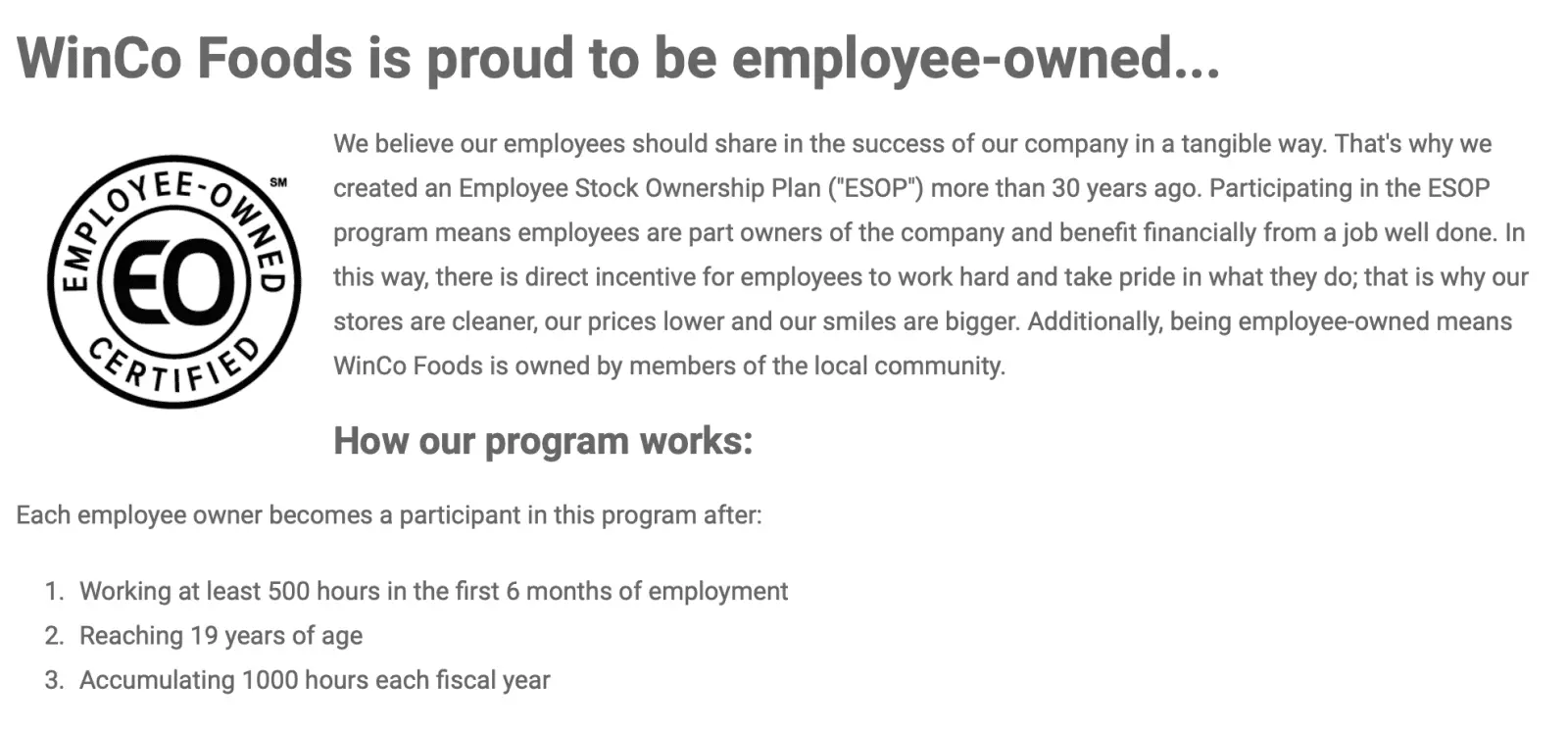 WinCo Foods is proud to be employee-owned...

EMPLOYEE-OWNED SM
EO
CERTIFIED

We believe our employees should share in the success of our company in a tangible way. That's why we created an Employee Stock Ownership Plan ("ESOP") more than 30 years ago. Participating in the ESOP program means employees are part owners of the company and benefit financially from a job well done. In this way, there is direct incentive for employees to work hard and take pride in what they do; that is why our stores are cleaner, our prices lower and our smiles are bigger. Additionally, being employee-owned means WinCo Foods is owned by members of the local community.

How our program works:

Each employee owner becomes a participant in this program after:

1. Working at least 500 hours in the first 6 months of employment
2. Reaching 19 years of age
3. Accumulating 1000 hours each fiscal year